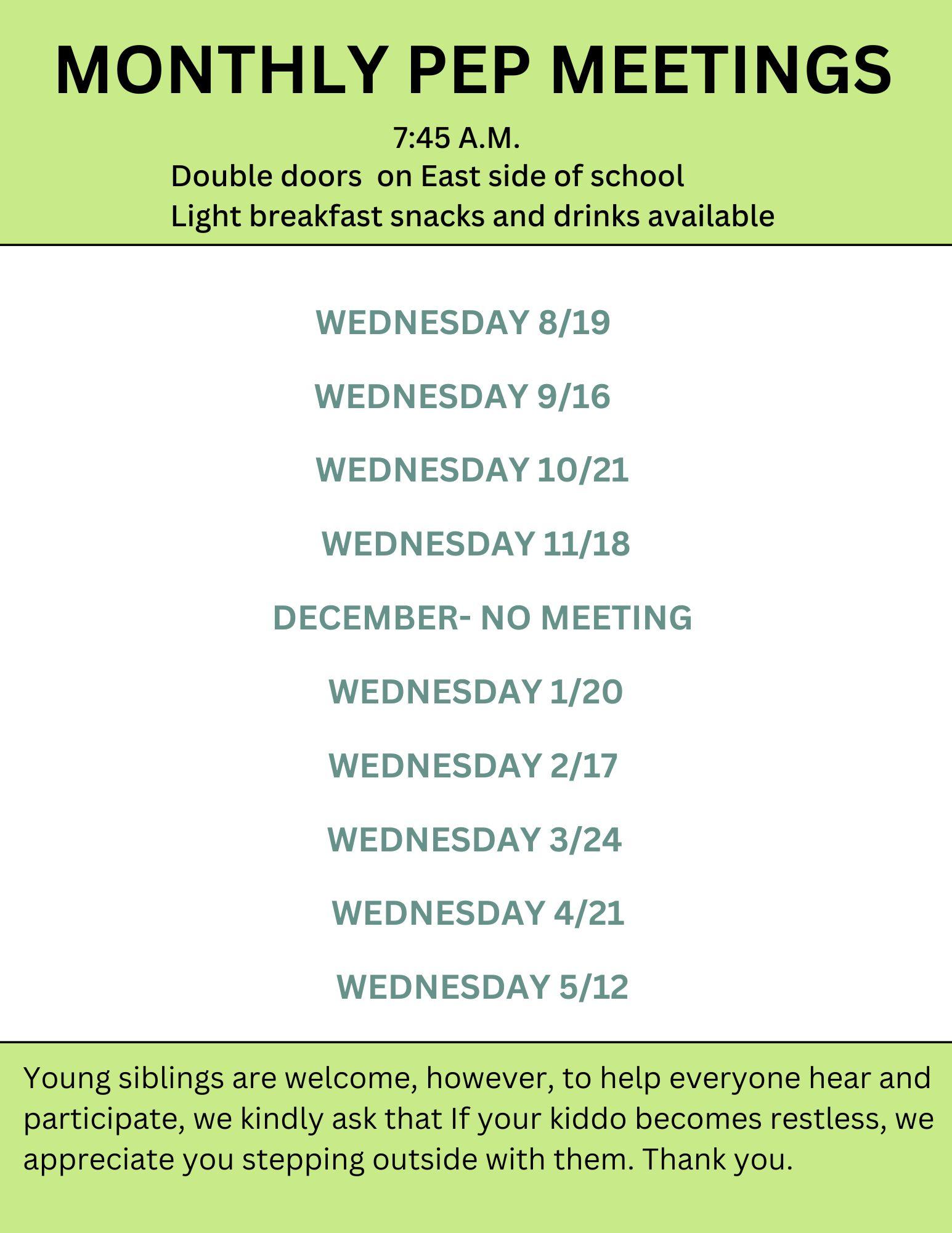 MONTHLY PEP MEETINGS

7:45 A.M.
Double doors on East side of school
Light breakfast snacks and drinks available

WEDNESDAY 8/19

WEDNESDAY 9/16

WEDNESDAY 10/21

WEDNESDAY 11/18

DECEMBER- NO MEETING

WEDNESDAY 1/20

WEDNESDAY 2/17

WEDNESDAY 3/24

WEDNESDAY 4/21

WEDNESDAY 5/12

Young siblings are welcome, however, to help everyone hear and participate, we kindly ask that If your kiddo becomes restless, we appreciate you stepping outside with them. Thank you.